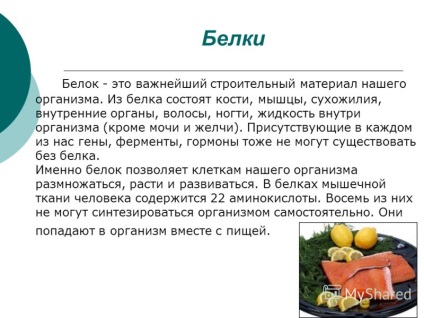 Белки

Белок - это важнейший строительный материал нашего организма. Из белка состоят кости, мышцы, сухожилия, внутренние органы, волосы, ногти, жидкость внутри организма (кроме мочи и желчи). Присутствующие в каждом из нас гены, ферменты, гормоны тоже не могут существовать без белка.
Именно белок позволяет клеткам нашего организма размножаться, расти и развиваться. В белках мышечной ткани человека содержится 22 аминокислоты. Восемь из них не могут синтезироваться организмом самостоятельно. Они попадают в организм вместе с пищей.

MyShared